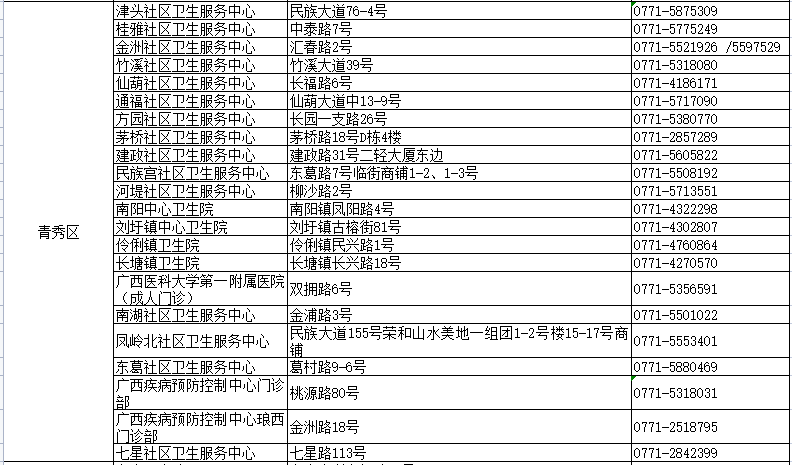 | | | | |
|---|---|---|---|
| 青秀区 | 津头社区卫生服务中心 | 民族大道76-4号 | 0771-5875309 |
| | 桂雅社区卫生服务中心 | 中泰路7号 | 0771-5775249 |
| | 金洲社区卫生服务中心 | 汇春路2号 | 0771-5521926 /5597529 |
| | 竹溪社区卫生服务中心 | 竹溪大道39号 | 0771-5318080 |
| | 仙葫社区卫生服务中心 | 长福路6号 | 0771-4186171 |
| | 通福社区卫生服务中心 | 仙葫大道中13-9号 | 0771-5717090 |
| | 方园社区卫生服务中心 | 长园一支路26号 | 0771-5380770 |
| | 茅桥社区卫生服务中心 | 茅桥路18号D栋4楼 | 0771-2857289 |
| | 建政社区卫生服务中心 | 建政路31号二轻大厦东边 | 0771-5605822 |
| | 民族宫社区卫生服务中心 | 东葛路7号临街商铺1-2、1-3号 | 0771-5508192 |
| | 河堤社区卫生服务中心 | 柳沙路2号 | 0771-5713551 |
| | 南阳中心卫生院 | 南阳镇凤阳路4号 | 0771-4322298 |
| | 刘圩镇中心卫生院 | 刘圩镇古榕街81号 | 0771-4302807 |
| | 伶俐镇卫生院 | 伶俐镇民兴路1号 | 0771-4760864 |
| | 长塘镇卫生院 | 长塘镇长兴路18号 | 0771-4270570 |
| | 广西医科大学第一附属医院（成人门诊） | 双拥路6号 | 0771-5356591 |
| | 南湖社区卫生服务中心 | 金浦路3号 | 0771-5501022 |
| | 凤岭北社区卫生服务中心 | 民族大道155号荣和山水美地一组团1-2号楼15-17号商铺 | 0771-5553401 |
| | 东葛社区卫生服务中心 | 葛村路9-6号 | 0771-5880469 |
| | 广西疾病预防控制中心门诊部 | 桃源路80号 | 0771-5318031 |
| | 广西疾病预防控制中心琅西门诊部 | 金洲路18号 | 0771-2518795 |
| | 七星社区卫生服务中心 | 七星路113号 | 0771-2842399 |